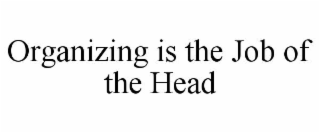 Organizing is the Job of the Head